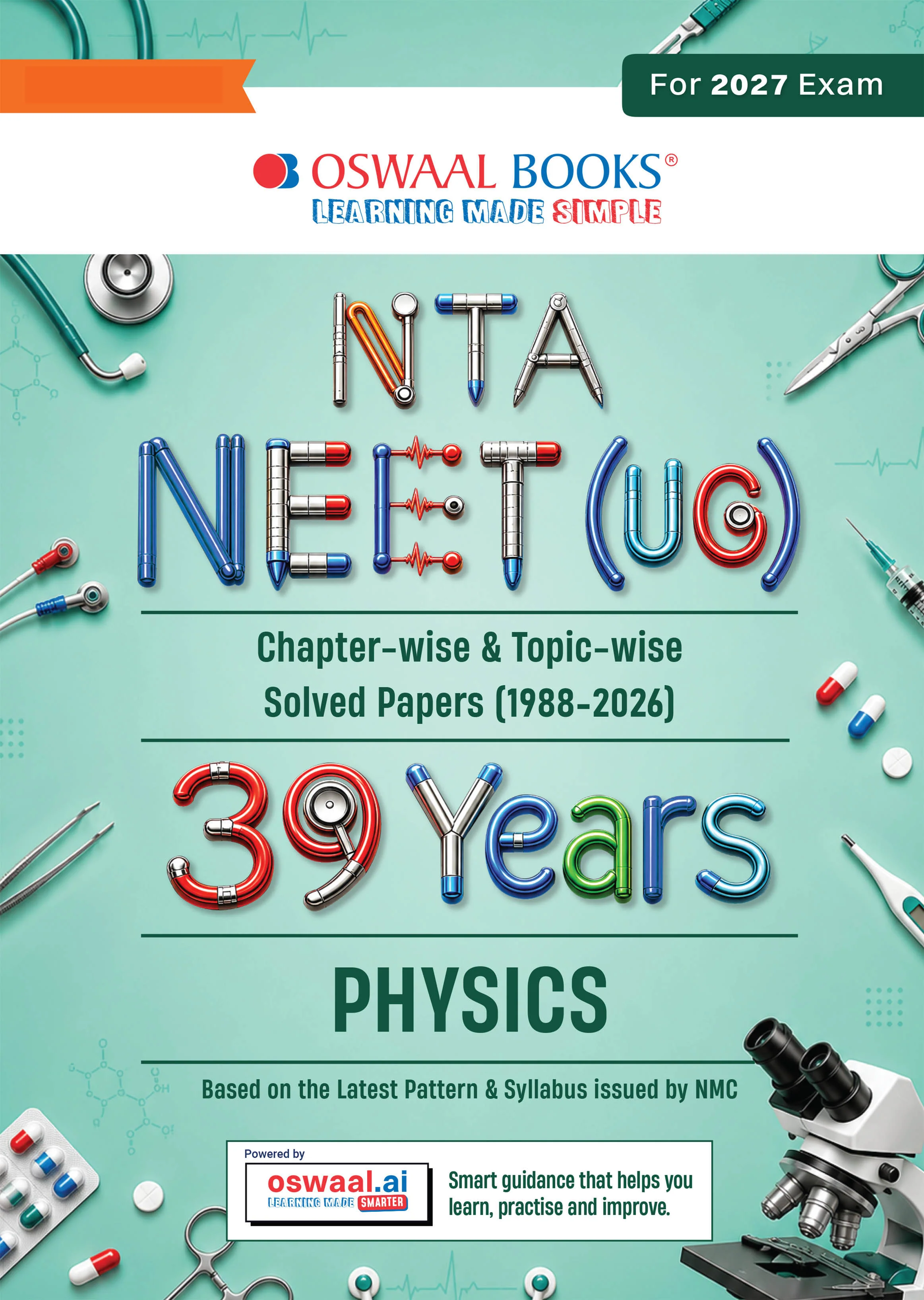 For 2027 Exam

OSWAAL BOOKS®
LEARNING MADE SIMPLE

NTA
NEET (UG)

Chapter-wise & Topic-wise
Solved Papers (1988-2026)

39 Years

PHYSICS

Based on the Latest Pattern & Syllabus issued by NMC

Powered by
oswaal.ai
LEARNING MADE SMARTER

Smart guidance that helps you learn, practise and improve.